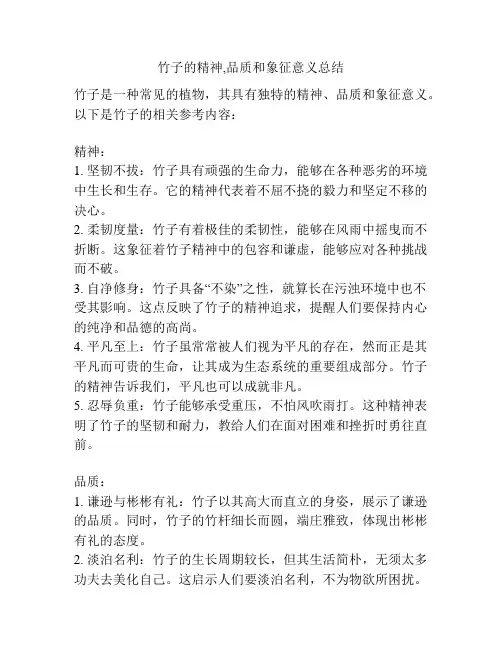 竹子的精神,品质和象征意义总结

竹子是一种常见的植物，其具有独特的精神、品质和象征意义。以下是竹子的相关参考内容：

精神：
1. 坚韧不拔：竹子具有顽强的生命力，能够在各种恶劣的环境中生长和生存。它的精神代表着不屈不挠的毅力和坚定不移的决心。
2. 柔韧度量：竹子有着极佳的柔韧性，能够在风雨中摇曳而不折断。这象征着竹子精神中的包容和谦虚，能够应对各种挑战而不破。
3. 自净修身：竹子具备“不染”之性，就算长在污浊环境中也不受其影响。这点反映了竹子的精神追求，提醒人们要保持内心的纯净和品德的高尚。
4. 平凡至上：竹子虽常常被人们视为平凡的存在，然而正是其平凡而可贵的生命，让其成为生态系统的重要组成部分。竹子的精神告诉我们，平凡也可以成就非凡。
5. 忍辱负重：竹子能够承受重压，不怕风吹雨打。这种精神表明了竹子的坚韧和耐力，教给人们在面对困难和挫折时勇往直前。

品质：
1. 谦逊与彬彬有礼：竹子以其高大而直立的身姿，展示了谦逊的品质。同时，竹子的竹杆细长而圆，端庄雅致，体现出彬彬有礼的态度。
2. 淡泊名利：竹子的生长周期较长，但其生活简朴，无须太多功夫去美化自己。这启示人们要淡泊名利，不为物欲所困扰。